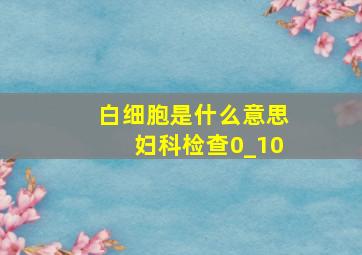 白细胞是什么意思
妇科检查0_10